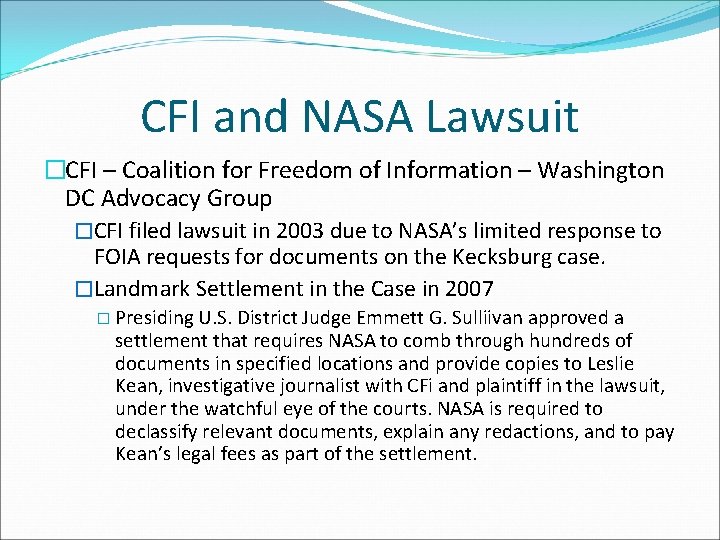 CFI and NASA Lawsuit

□CFI – Coalition for Freedom of Information – Washington DC Advocacy Group

□CFI filed lawsuit in 2003 due to NASA's limited response to FOIA requests for documents on the Kecksburg case.

□Landmark Settlement in the Case in 2007

□ Presiding U.S. District Judge Emmett G. Sulliivan approved a settlement that requires NASA to comb through hundreds of documents in specified locations and provide copies to Leslie Kean, investigative journalist with CFi and plaintiff in the lawsuit, under the watchful eye of the courts. NASA is required to declassify relevant documents, explain any redactions, and to pay Kean's legal fees as part of the settlement.